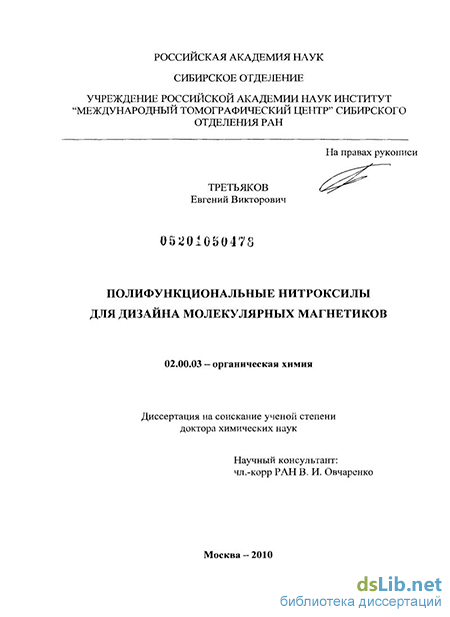 РОССИЙСКАЯ АКАДЕМИЯ НАУК

СИБИРСКОЕ ОТДЕЛЕНИЕ

УЧРЕЖДЕНИЕ РОССИЙСКОЙ АКАДЕМИИ НАУК ИНСТИТУТ "МЕЖДУНАРОДНЫЙ ТОМОГРАФИЧЕСКИЙ ЦЕНТР" СИБИРСКОГО ОТДЕЛЕНИЯ РАН

На правах рукописи

ТРЕТЬЯКОВ
Евгений Викторович

05201050478

ПОЛИФУНКЦИОНАЛЬНЫЕ НИТРОКСИЛЫ
ДЛЯ ДИЗАЙНА МОЛЕКУЛЯРНЫХ МАГНЕТИКОВ

02.00.03 – органическая химия

Диссертация на соискание ученой степени
доктора химических наук

Научный консультант:
чл.-корр РАН В. И. Овчаренко

Москва – 2010

dsLib.net
библиотека диссертаций